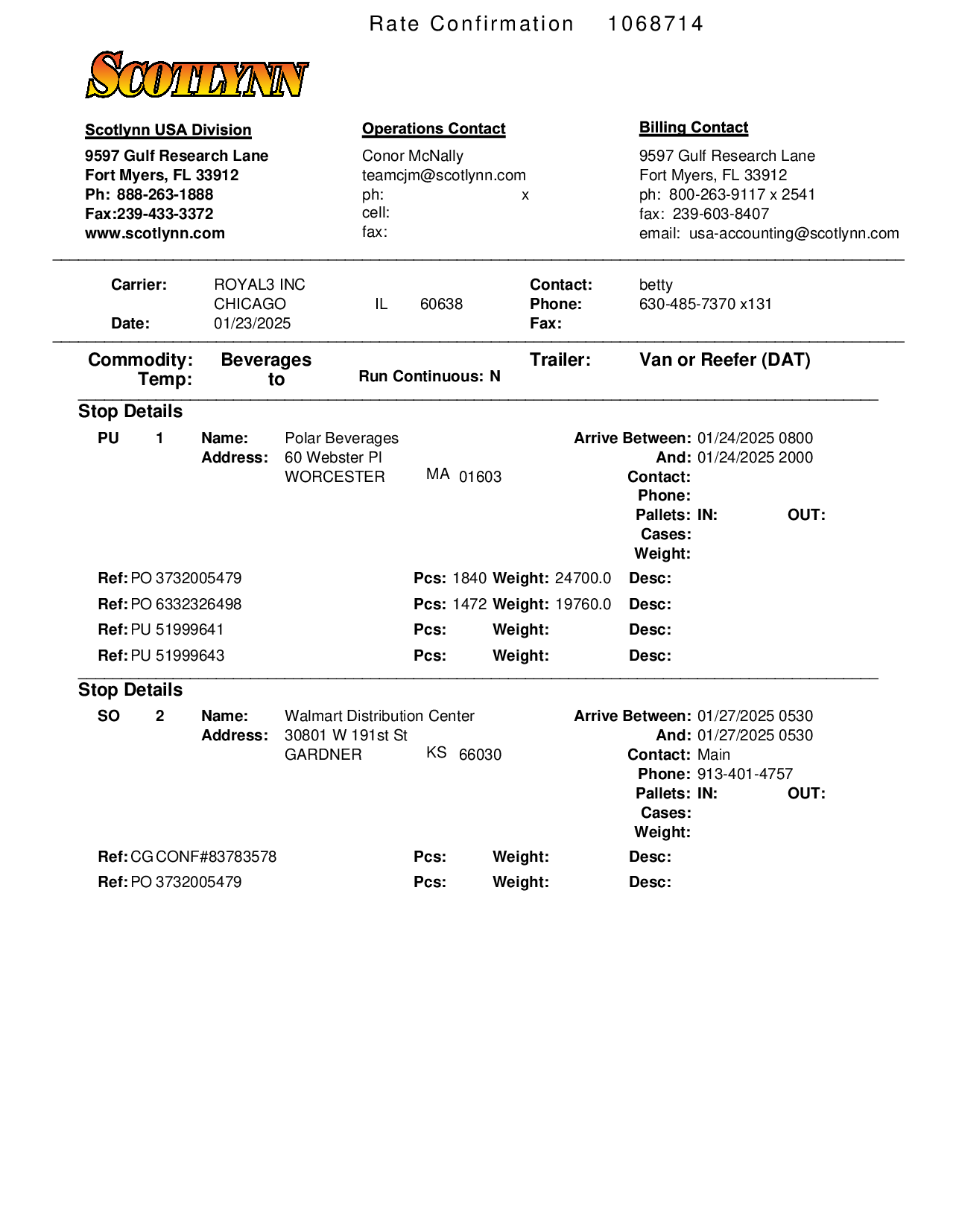 Rate Confirmation 1068714

SCOTLYNN

Scotlynn USA Division
9597 Gulf Research Lane
Fort Myers, FL 33912
Ph: 888-263-1888
Fax:239-433-3372
www.scotlynn.com

Operations Contact
Conor McNally
teamcjm@scotlynn.com
ph: x
cell:
fax:

Billing Contact
9597 Gulf Research Lane
Fort Myers, FL 33912
ph: 800-263-9117 x 2541
fax: 239-603-8407
email: usa-accounting@scotlynn.com

Carrier: ROYAL3 INC
CHICAGO IL 60638
Date: 01/23/2025

Contact: betty
Phone: 630-485-7370 x131
Fax:

Commodity: Beverages
Temp: to
Run Continuous: N
Trailer: Van or Reefer (DAT)

Stop Details
PU 1 Name: Polar Beverages
Address: 60 Webster Pl
WORCESTER MA 01603

Arrive Between: 01/24/2025 0800
And: 01/24/2025 2000
Contact:
Phone:
Pallets: IN: OUT:
Cases:
Weight:

Ref: PO 3732005479 Pcs: 1840 Weight: 24700.0 Desc:
Ref: PO 6332326498 Pcs: 1472 Weight: 19760.0 Desc:
Ref: PU 51999641 Pcs: Weight: Desc:
Ref: PU 51999643 Pcs: Weight: Desc:

Stop Details
SO 2 Name: Walmart Distribution Center
Address: 30801 W 191st St
GARDNER KS 66030

Arrive Between: 01/27/2025 0530
And: 01/27/2025 0530
Contact: Main
Phone: 913-401-4757
Pallets: IN: OUT:
Cases:
Weight:

Ref: CG CONF#83783578 Pcs: Weight: Desc:
Ref: PO 3732005479 Pcs: Weight: Desc: